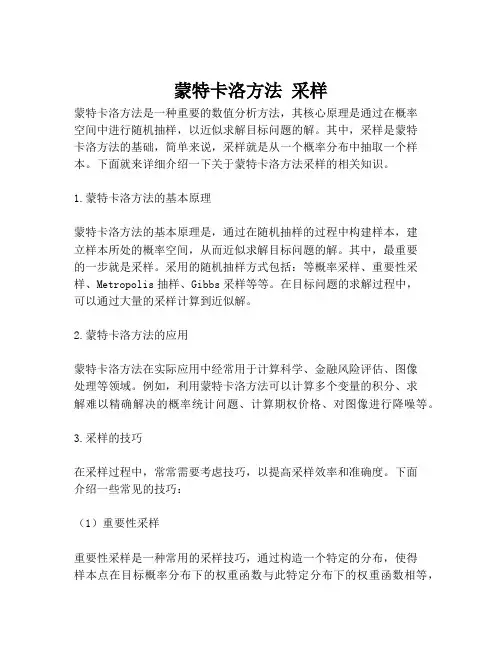 蒙特卡洛方法 采样

蒙特卡洛方法是一种重要的数值分析方法，其核心原理是通过在概率空间中进行随机抽样，以近似求解目标问题的解。其中，采样是蒙特卡洛方法的基础，简单来说，采样就是从一个概率分布中抽取一个样本。下面就来详细介绍一下关于蒙特卡洛方法采样的相关知识。

1.蒙特卡洛方法的基本原理

蒙特卡洛方法的基本原理是，通过在随机抽样的过程中构建样本，建立样本所处的概率空间，从而近似求解目标问题的解。其中，最重要的一步就是采样。采用的随机抽样方式包括：等概率采样、重要性采样、Metropolis 抽样、Gibbs 采样等等。在目标问题的求解过程中，可以通过大量的采样计算到近似解。

2.蒙特卡洛方法的应用

蒙特卡洛方法在实际应用中经常用于计算科学、金融风险评估、图像处理等领域。例如，利用蒙特卡洛方法可以计算多个变量的积分、求解难以精确解决的概率统计问题、计算期权价格、对图像进行降噪等。

3.采样的技巧

在采样过程中，常常需要考虑技巧，以提高采样效率和准确度。下面介绍一些常见的技巧：

（1）重要性采样

重要性采样是一种常用的采样技巧，通过构造一个特定的分布，使得样本点在目标概率分布下的权重函数与此特定分布下的权重函数相等，